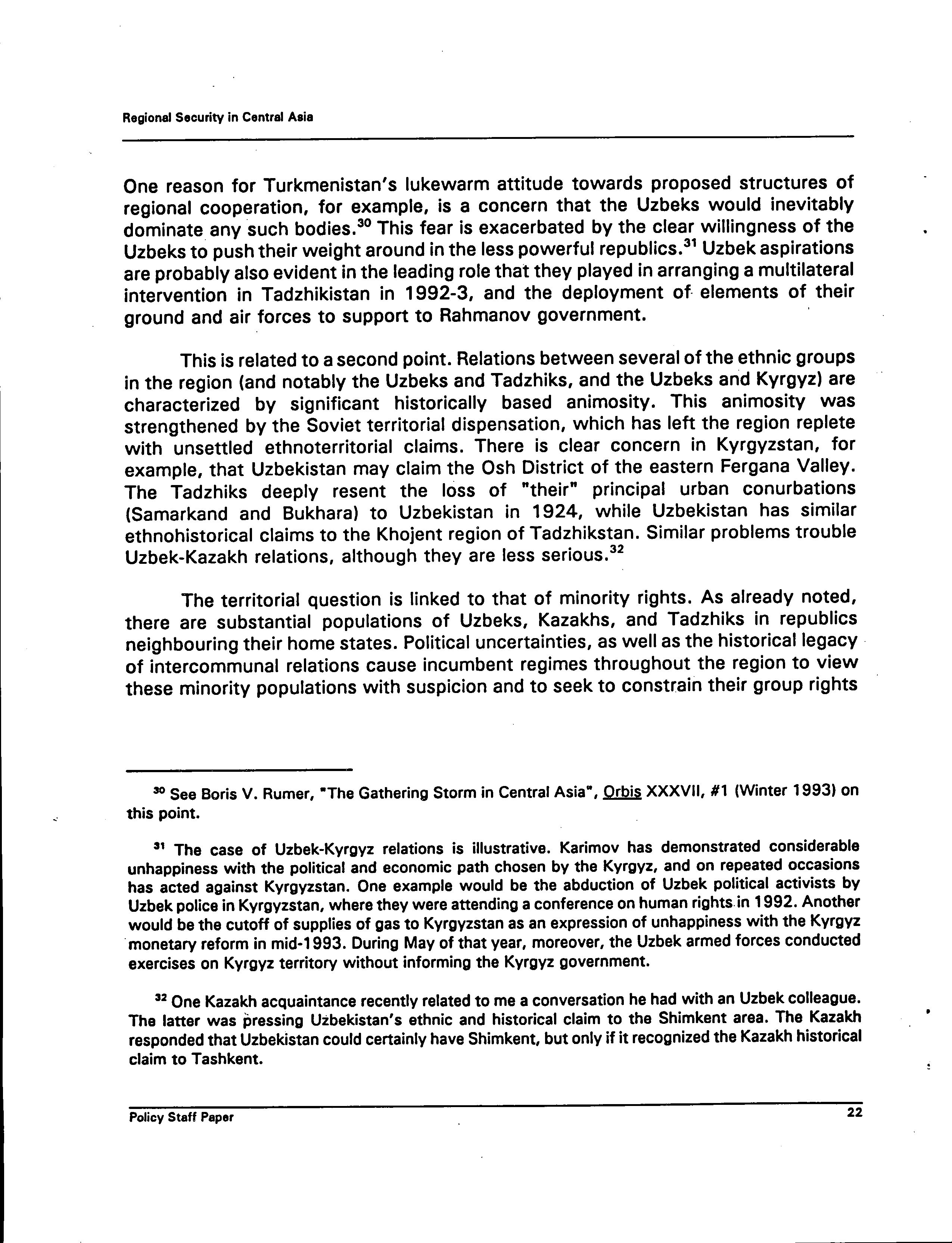 Regional Security in Central Asia

One reason for Turkmenistan's lukewarm attitude towards proposed structures of regional cooperation, for example, is a concern that the Uzbeks would inevitably dominate any such bodies.$^{30}$ This fear is exacerbated by the clear willingness of the Uzbeks to push their weight around in the less powerful republics.$^{31}$ Uzbek aspirations are probably also evident in the leading role that they played in arranging a multilateral intervention in Tadzhikistan in 1992-3, and the deployment of elements of their ground and air forces to support to Rahmanov government.

This is related to a second point. Relations between several of the ethnic groups in the region (and notably the Uzbeks and Tadzhiks, and the Uzbeks and Kyrgyz) are characterized by significant historically based animosity. This animosity was strengthened by the Soviet territorial dispensation, which has left the region replete with unsettled ethnoterritorial claims. There is clear concern in Kyrgyzstan, for example, that Uzbekistan may claim the Osh District of the eastern Fergana Valley. The Tadzhiks deeply resent the loss of "their" principal urban conurbations (Samarkand and Bukhara) to Uzbekistan in 1924, while Uzbekistan has similar ethnohistorical claims to the Khojent region of Tadzhikstan. Similar problems trouble Uzbek-Kazakh relations, although they are less serious.$^{32}$

The territorial question is linked to that of minority rights. As already noted, there are substantial populations of Uzbeks, Kazakhs, and Tadzhiks in republics neighbouring their home states. Political uncertainties, as well as the historical legacy of intercommunal relations cause incumbent regimes throughout the region to view these minority populations with suspicion and to seek to constrain their group rights

$^{30}$ See Boris V. Rumer, "The Gathering Storm in Central Asia", Orbis XXXVII, #1 (Winter 1993) on this point.

$^{31}$ The case of Uzbek-Kyrgyz relations is illustrative. Karimov has demonstrated considerable unhappiness with the political and economic path chosen by the Kyrgyz, and on repeated occasions has acted against Kyrgyzstan. One example would be the abduction of Uzbek political activists by Uzbek police in Kyrgyzstan, where they were attending a conference on human rights in 1992. Another would be the cutoff of supplies of gas to Kyrgyzstan as an expression of unhappiness with the Kyrgyz monetary reform in mid-1993. During May of that year, moreover, the Uzbek armed forces conducted exercises on Kyrgyz territory without informing the Kyrgyz government.

$^{32}$ One Kazakh acquaintance recently related to me a conversation he had with an Uzbek colleague. The latter was pressing Uzbekistan's ethnic and historical claim to the Shimkent area. The Kazakh responded that Uzbekistan could certainly have Shimkent, but only if it recognized the Kazakh historical claim to Tashkent.

Policy Staff Paper 22